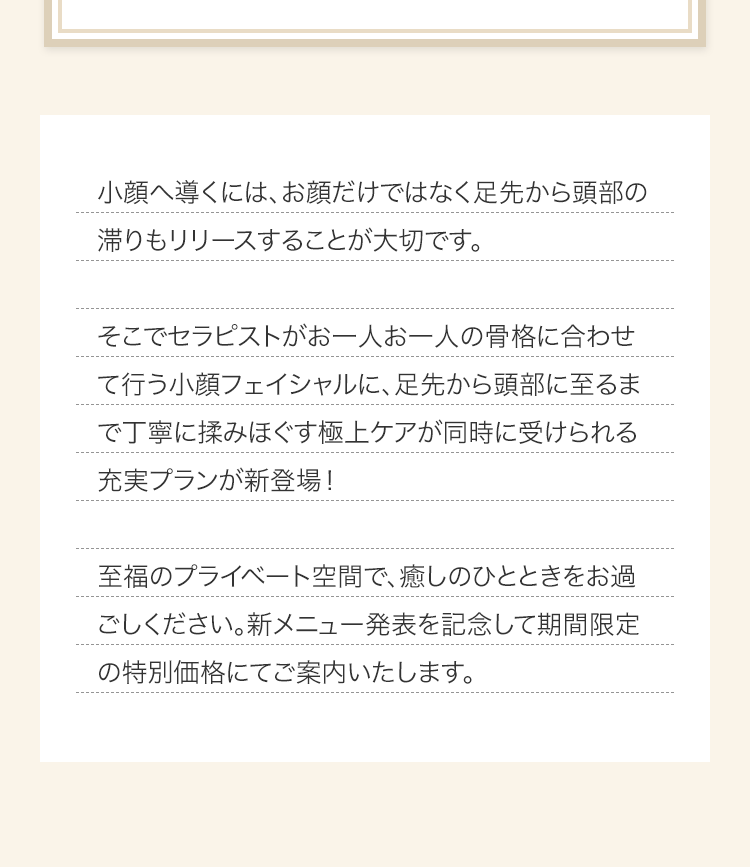 小顔へ導くには、お顔だけではなく足先から頭部の滞りもリリースすることが大切です。

そこでセラピストがお一人お一人の骨格に合わせて行う小顔フェイシャルに、足先から頭部に至るまで丁寧に揉みほぐす極上ケアが同時に受けられる充実プランが新登場！

至福のプライベート空間で、癒しのひとときをお過ごしください。新メニュー発表を記念して期間限定の特別価格にてご案内いたします。